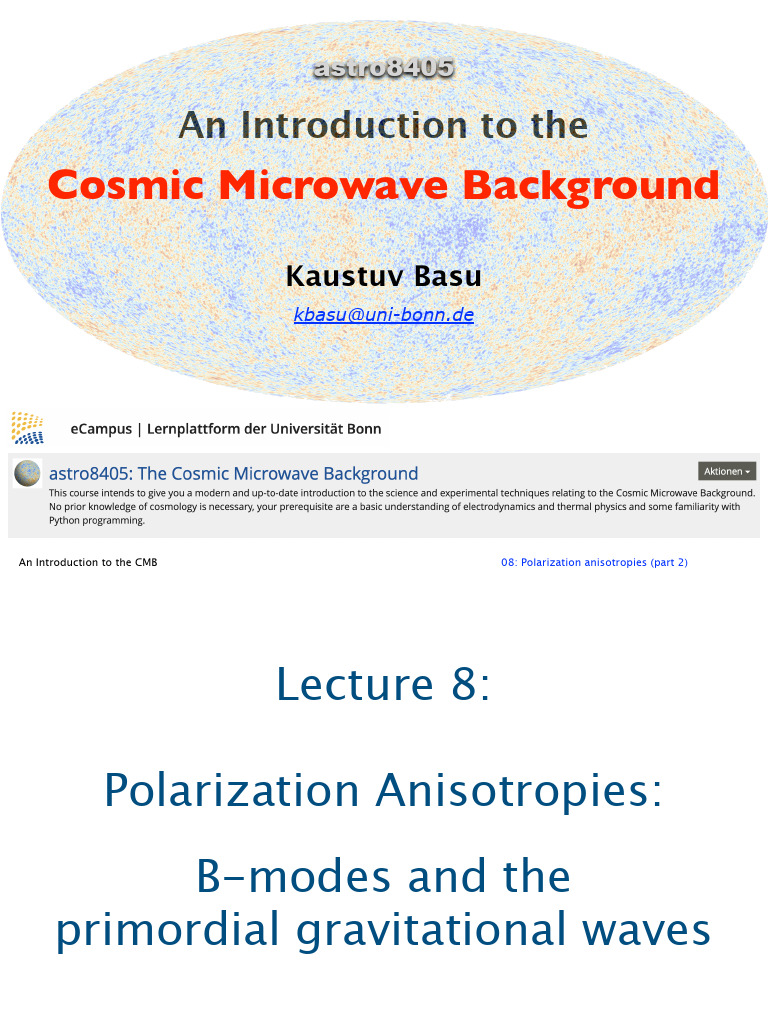 astro8405

An Introduction to the

Cosmic Microwave Background

Kaustuv Basu

kbasu@uni-bonn.de

eCampus | Lernplattform der Universität Bonn

astro8405: The Cosmic Microwave Background

Aktionen

This course intends to give you a modern and up-to-date introduction to the science and experimental techniques relating to the Cosmic Microwave Background. No prior knowledge of cosmology is necessary, your prerequisite are a basic understanding of electrodynamics and thermal physics and some familiarity with Python programming.

An Introduction to the CMB

08: Polarization anisotropies (part 2)

Lecture 8:

Polarization Anisotropies:

B-modes and the primordial gravitational waves